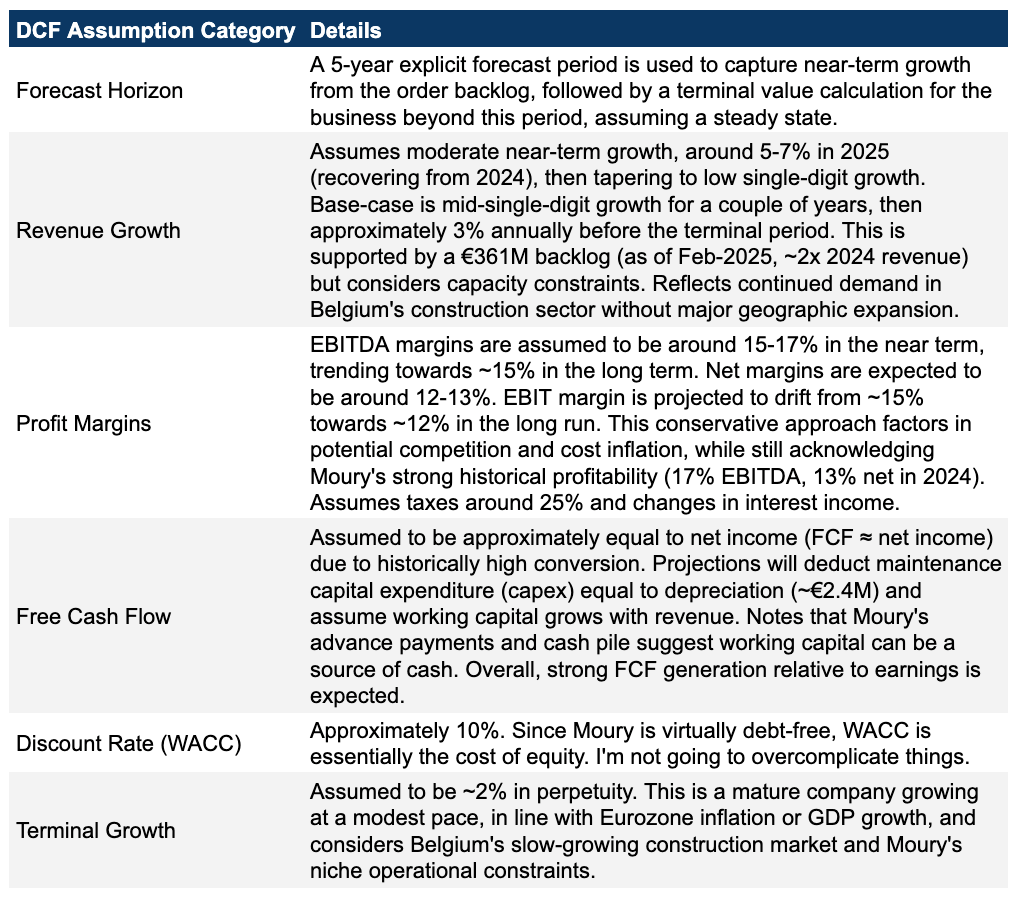 | DCF Assumption Category | Details |
|---|---|
| Forecast Horizon | A 5-year explicit forecast period is used to capture near-term growth from the order backlog, followed by a terminal value calculation for the business beyond this period, assuming a steady state. |
| Revenue Growth | Assumes moderate near-term growth, around 5-7% in 2025 (recovering from 2024), then tapering to low single-digit growth. Base-case is mid-single-digit growth for a couple of years, then approximately 3% annually before the terminal period. This is supported by a €361M backlog (as of Feb-2025, ~2x 2024 revenue) but considers capacity constraints. Reflects continued demand in Belgium's construction sector without major geographic expansion. |
| Profit Margins | EBITDA margins are assumed to be around 15-17% in the near term, trending towards ~15% in the long term. Net margins are expected to be around 12-13%. EBIT margin is projected to drift from ~15% towards ~12% in the long run. This conservative approach factors in potential competition and cost inflation, while still acknowledging Moury's strong historical profitability (17% EBITDA, 13% net in 2024). Assumes taxes around 25% and changes in interest income. |
| Free Cash Flow | Assumed to be approximately equal to net income (FCF ≈ net income) due to historically high conversion. Projections will deduct maintenance capital expenditure (capex) equal to depreciation (~€2.4M) and assume working capital grows with revenue. Notes that Moury's advance payments and cash pile suggest working capital can be a source of cash. Overall, strong FCF generation relative to earnings is expected. |
| Discount Rate (WACC) | Approximately 10%. Since Moury is virtually debt-free, WACC is essentially the cost of equity. I'm not going to overcomplicate things. |
| Terminal Growth | Assumed to be ~2% in perpetuity. This is a mature company growing at a modest pace, in line with Eurozone inflation or GDP growth, and considers Belgium's slow-growing construction market and Moury's niche operational constraints. |